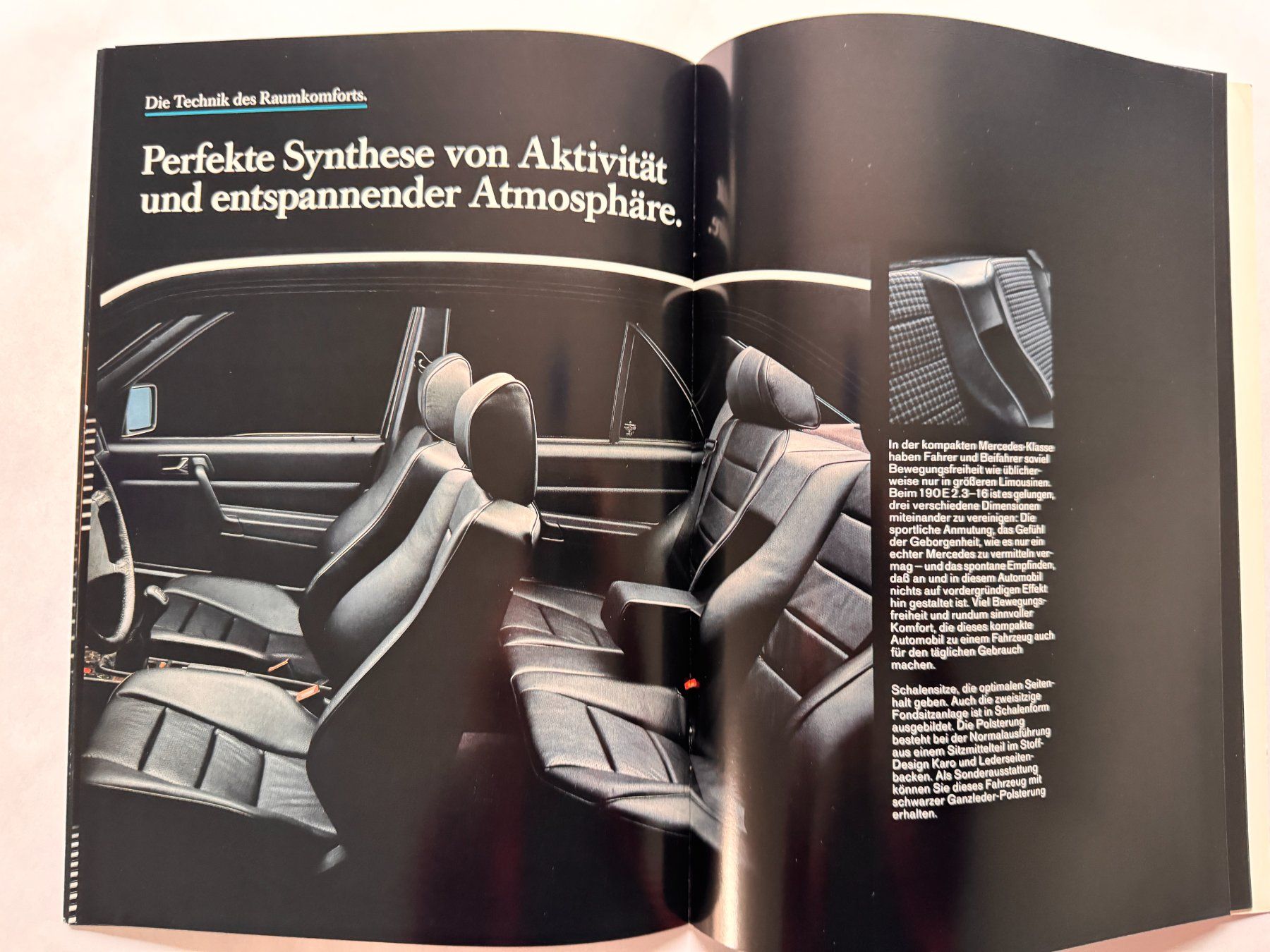 Die Technik des Raumkomforts.

Perfekte Synthese von Aktivität und entspannender Atmosphäre.

In der kompakten Mercedes-Klasse haben Fahrer und Beifahrer soviel Bewegungsfreiheit wie üblicherweise nur in größeren Limousinen. Beim 190 E 2.3–16 ist es gelungen, drei verschiedene Dimensionen miteinander zu vereinigen: Die sportliche Anmutung, das Gefühl der Geborgenheit, wie es nur ein echter Mercedes zu vermitteln vermag – und das spontane Empfinden, daß an und in diesem Automobil nichts auf vordergründigen Effekt hin gestaltet ist. Viel Bewegungsfreiheit und rundum sinnvoller Komfort, die dieses kompakte Automobil zu einem Fahrzeug auch für den täglichen Gebrauch machen.

Schalensitze, die optimalen Seitenhalt geben. Auch die zweisitzige Fondsitzanlage ist in Schalenform ausgebildet. Die Polsterung besteht bei der Normalausführung aus einem Sitzmittelteil im Stoff-Design Karo und Lederseitenbacken. Als Sonderausstattung können Sie dieses Fahrzeug mit schwarzer Ganzleder-Polsterung erhalten.